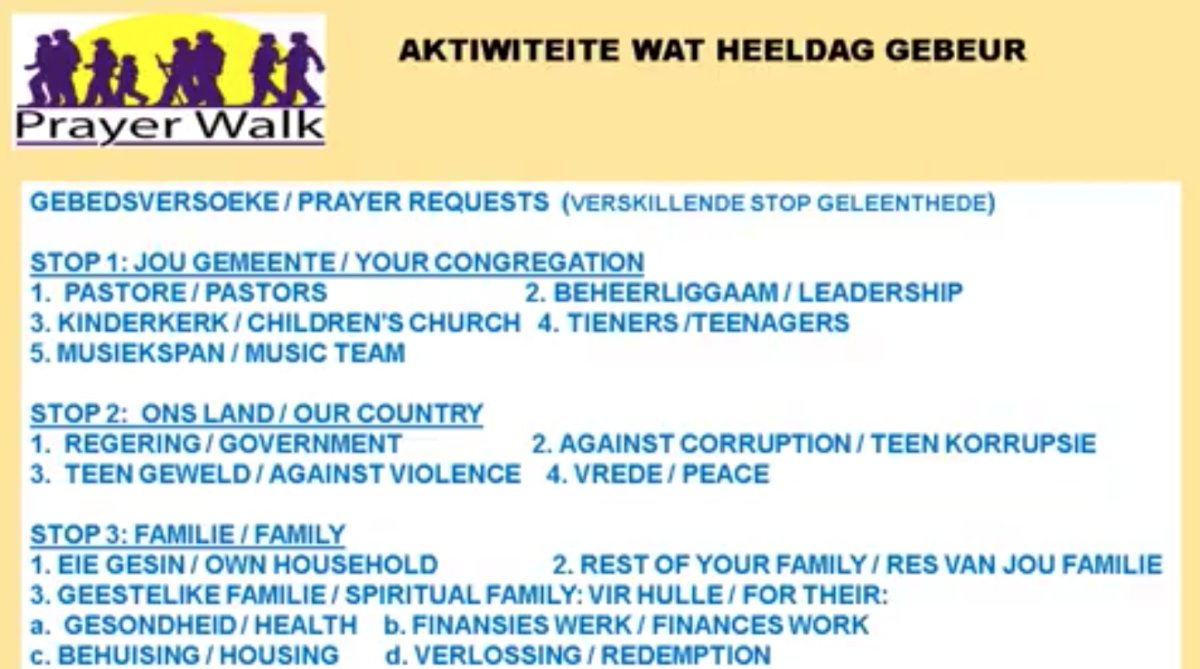 Prayer Walk

AKTIWITEITE WAT HEELDAG GEBEUR

GEBEDSVERSOEKE / PRAYER REQUESTS (VERSKILLENDE STOP GELEENTHEDE)

STOP 1: JOU GEMEENTE / YOUR CONGREGATION
1. PASTORE / PASTORS 2. BEHEERLIGGAAM / LEADERSHIP
3. KINDERKERK / CHILDREN'S CHURCH 4. TIENERS /TEENAGERS
5. MUSIEKSPAN / MUSIC TEAM

STOP 2: ONS LAND / OUR COUNTRY
1. REGERING / GOVERNMENT 2. AGAINST CORRUPTION / TEEN KORRUPSIE
3. TEEN GEWELD / AGAINST VIOLENCE 4. VREDE / PEACE

STOP 3: FAMILIE / FAMILY
1. EIE GESIN / OWN HOUSEHOLD 2. REST OF YOUR FAMILY / RES VAN JOU FAMILIE
3. GEESTELIKE FAMILIE / SPIRITUAL FAMILY: VIR HULLE / FOR THEIR:
a. GESONDHEID / HEALTH b. FINANSIES WERK / FINANCES WORK
c. BEHUISING / HOUSING d. VERLOSSING / REDEMPTION